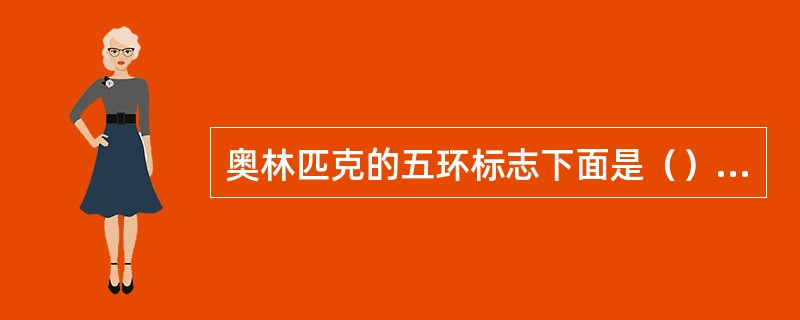 奥林匹克的五环标志下面是（）...